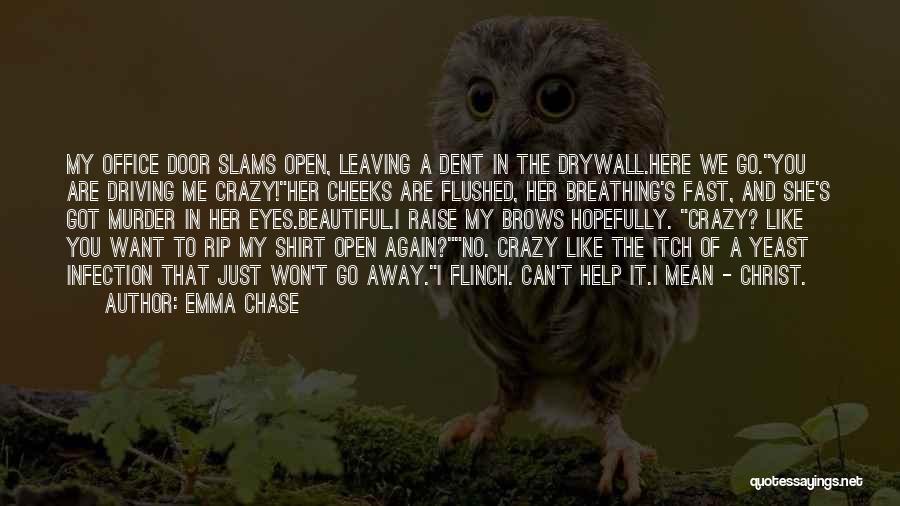 MY OFFICE DOOR SLAMS OPEN, LEAVING A DENT IN THE DRYWALL.HERE WE GO."YOU ARE DRIVING ME CRAZY!"HER CHEEKS ARE FLUSHED, HER BREATHING'S FAST, AND SHE'S GOT MURDER IN HER EYES.BEAUTIFUL.I RAISE MY BROWS HOPEFULLY. "CRAZY? LIKE YOU WANT TO RIP MY SHIRT OPEN AGAIN?""NO. CRAZY LIKE THE ITCH OF A YEAST INFECTION THAT JUST WON'T GO AWAY."I FLINCH. CAN'T HELP IT.I MEAN - CHRIST.

AUTHOR: EMMA CHASE

quotessayings.net